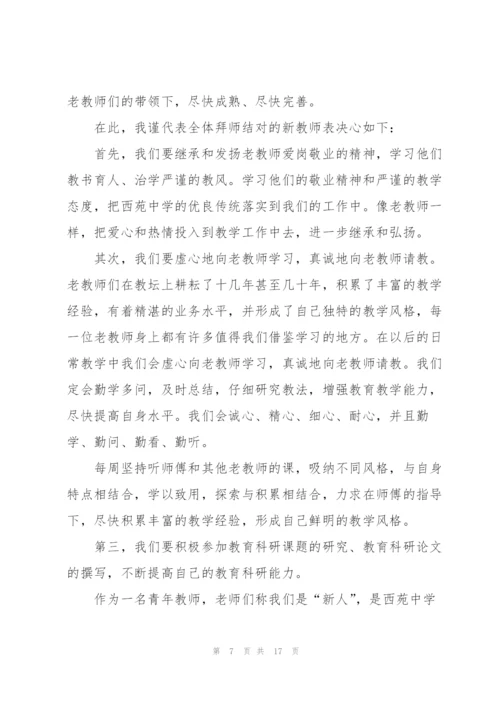 老教师们的带领下，尽快成熟、尽快完善。

在此，我谨代表全体拜师结对的新教师表决心如下：

首先，我们要继承和发扬老教师爱岗敬业的精神，学习他们教书育人、治学严谨的教风。学习他们的敬业精神和严谨的教学态度，把西苑中学的优良传统落实到我们的工作中。像老教师一样，把爱心和热情投入到教学工作中去，进一步继承和弘扬。

其次，我们要虚心地向老教师学习，真诚地向老教师请教。老教师们在教坛上耕耘了十几年甚至几十年，积累了丰富的教学经验，有着精湛的业务水平，并形成了自己独特的教学风格，每一位老教师身上都有许多值得我们借鉴学习的地方。在以后的日常教学中我们会虚心向老教师学习，真诚地向老教师请教。我们定会勤学多问，及时总结，仔细研究教法，增强教育教学能力，尽快提高自身水平。我们会诚心、精心、细心、耐心，并且勤学、勤问、勤看、勤听。

每周坚持听师傅和其他老教师的课，吸纳不同风格，与自身特点相结合，学以致用，探索与积累相结合，力求在师傅的指导下，尽快积累丰富的教学经验，形成自己鲜明的教学风格。

第三，我们要积极参加教育科研课题的研究、教育科研论文的撰写，不断提高自己的教育科研能力。

作为一名青年教师，老师们称我们是“新人”，是西苑中学

第 7 页 共 17 页